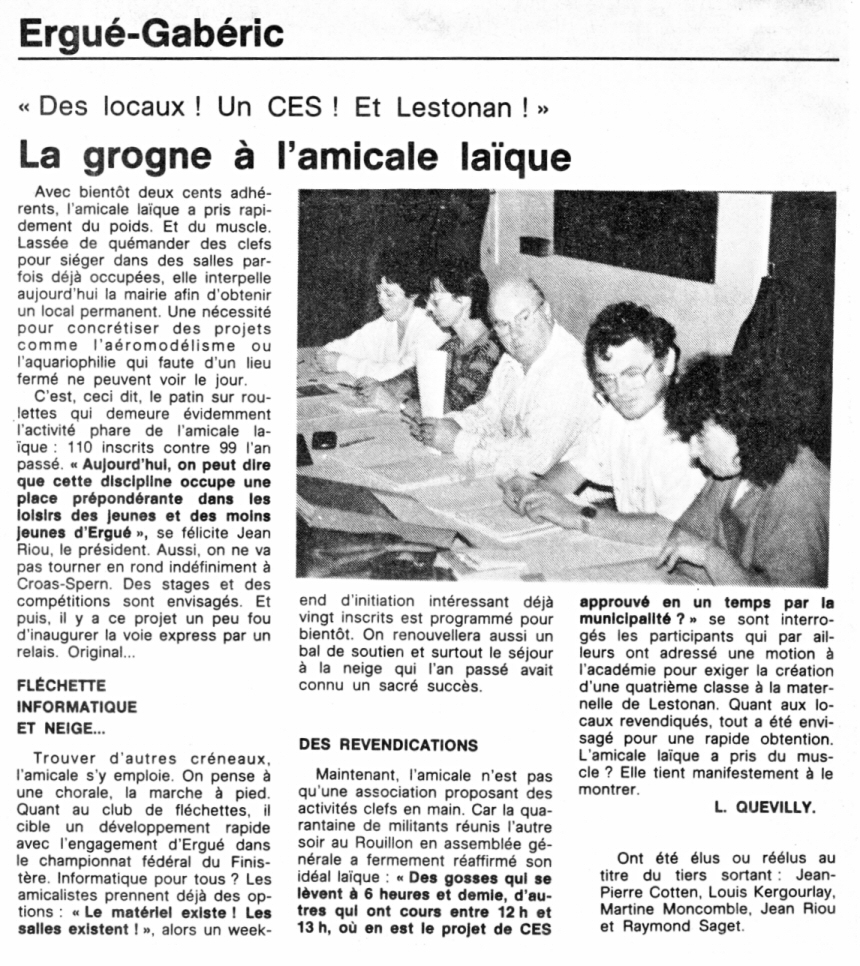 Ergué-Gabéric

« Des locaux ! Un CES ! Et Lestonan ! »

La grogne à l'amicale laïque

Avec bientôt deux cents adhérents, l'amicale laïque a pris rapidement du poids. Et du muscle. Lassée de quémander des clefs pour siéger dans des salles parfois déjà occupées, elle interpelle aujourd'hui la mairie afin d'obtenir un local permanent. Une nécessité pour concrétiser des projets comme l'aéromodélisme ou l'aquariophilie qui faute d'un lieu fermé ne peuvent voir le jour.

C'est, ceci dit, le patin sur roulettes qui demeure évidemment l'activité phare de l'amicale laïque : 110 inscrits contre 99 l'an passé. « Aujourd'hui, on peut dire que cette discipline occupe une place prépondérante dans les loisirs des jeunes et des moins jeunes d'Ergué », se félicite Jean Riou, le président. Aussi, on ne va pas tourner en rond indéfiniment à Croas-Spern. Des stages et des compétitions sont envisagés. Et puis, il y a ce projet un peu fou d'inaugurer la voie express par un relais. Original...

FLÉCHETTE INFORMATIQUE ET NEIGE...

Trouver d'autres créneaux, l'amicale s'y emploie. On pense à une chorale, la marche à pied. Quant au club de fléchettes, il cible un développement rapide avec l'engagement d'Ergué dans le championnat fédéral du Finistère. Informatique pour tous ? Les amicalistes prennent déjà des options : « Le matériel existe ! Les salles existent ! », alors un week-end d'initiation intéressant déjà vingt inscrits est programmé pour bientôt. On renouvellera aussi un bal de soutien et surtout le séjour à la neige qui l'an passé avait connu un sacré succès.

DES REVENDICATIONS

Maintenant, l'amicale n'est pas qu'une association proposant des activités clefs en main. Car la quarantaine de militants réunis l'autre soir au Rouillon en assemblée générale a fermement réaffirmé son idéal laïque : « Des gosses qui se lèvent à 6 heures et demie, d'autres qui ont cours entre 12 h et 13 h, où en est le projet de CES approuvé en un temps par la municipalité ? » se sont interrogés les participants qui par ailleurs ont adressé une motion à l'académie pour exiger la création d'une quatrième classe à la maternelle de Lestonan. Quant aux locaux revendiqués, tout a été envisagé pour une rapide obtention. L'amicale laïque a pris du muscle ? Elle tient manifestement à le montrer.

L. QUEVILLY.

Ont été élus ou réélus au titre du tiers sortant : Jean-Pierre Cotten, Louis Kergourlay, Martine Moncomble, Jean Riou et Raymond Saget.